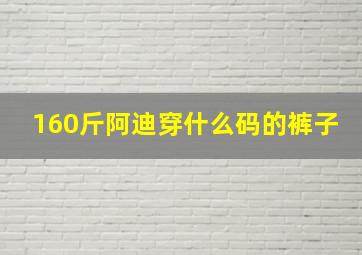 160斤阿迪穿什么码的裤子